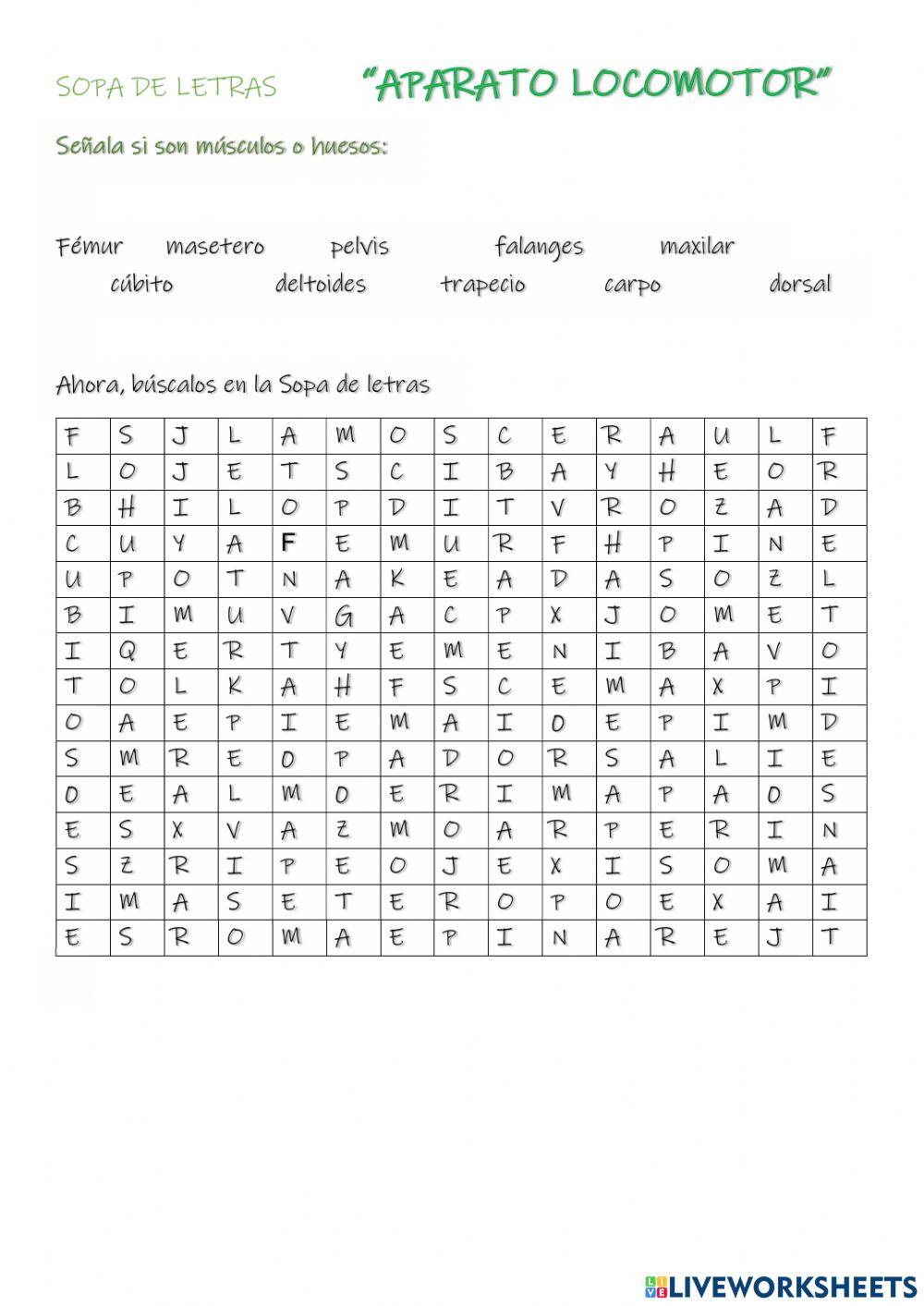 SOPA DE LETRAS "APARATO LOCOMOTOR"

Señala si son músculos o huesos:

Fémur masetero pelvis falanges maxilar
cúbito deltoides trapecio carpo dorsal

Ahora, búscalos en la Sopa de letras

| F | S | J | L | A | M | O | S | C | E | R | A | U | L | F |
|---|---|---|---|---|---|---|---|---|---|---|---|---|---|---|
| L | O | J | E | T | S | C | I | B | A | Y | H | E | O | R |
| B | H | I | L | O | P | D | I | T | V | R | O | Z | A | D |
| C | U | Y | A | F | E | M | U | R | F | H | P | I | N | E |
| U | P | O | T | N | A | K | E | A | D | A | S | O | Z | L |
| B | I | M | U | V | G | A | C | P | X | J | O | M | E | T |
| I | Q | E | R | T | Y | E | M | E | N | I | B | A | V | O |
| T | O | L | K | A | H | F | S | C | E | M | A | X | P | I |
| O | A | E | P | I | E | M | A | I | O | E | P | I | M | D |
| S | M | R | E | O | P | A | D | O | R | S | A | L | I | E |
| O | E | A | L | M | O | E | R | I | M | A | P | A | O | S |
| E | S | X | V | A | Z | M | O | A | R | P | E | R | I | N |
| S | Z | R | I | P | E | O | J | E | X | I | S | O | M | A |
| I | M | A | S | E | T | E | R | O | P | O | E | X | A | I |
| E | S | R | O | M | A | E | P | I | N | A | R | E | J | T |

LIVEWORKSHEETS